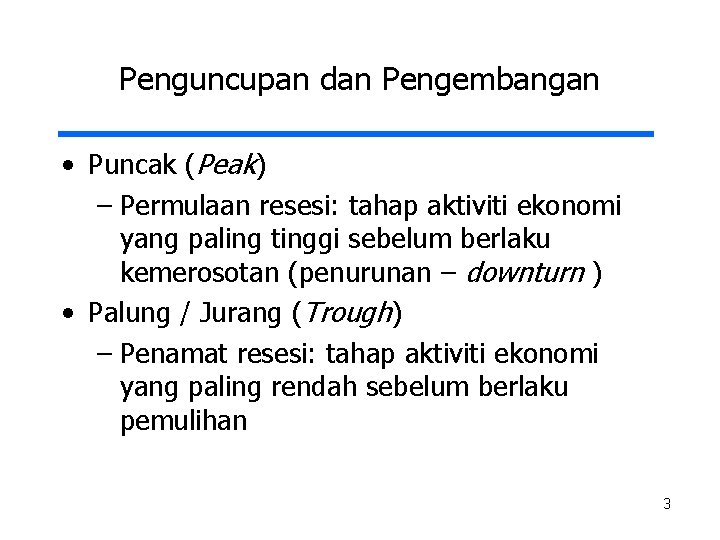 Penguncupan dan Pengembangan

• Puncak (Peak)
– Permulaan resesi: tahap aktiviti ekonomi yang paling tinggi sebelum berlaku kemerosotan (penurunan – downturn )

• Palung / Jurang (Trough)
– Penamat resesi: tahap aktiviti ekonomi yang paling rendah sebelum berlaku pemulihan

3